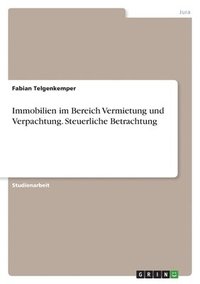 Jura

Fabian Telgenkemper

Immobilien im Bereich Vermietung und Verpachtung. Steuerliche Betrachtung

Studienarbeit

GRIN